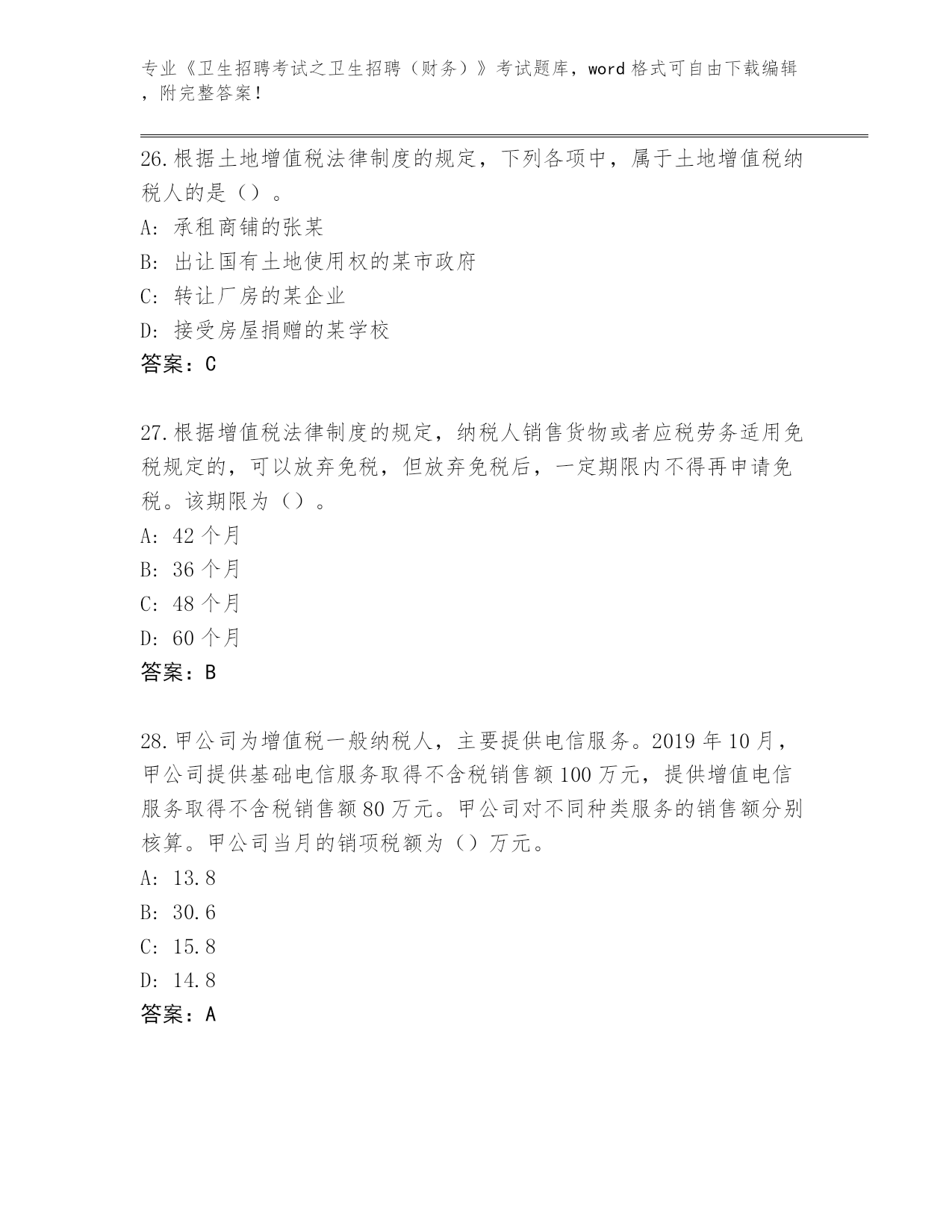 专业《卫生招聘考试之卫生招聘（财务）》考试题库，word 格式可自由下载编辑，附完整答案！

26.根据土地增值税法律制度的规定，下列各项中，属于土地增值税纳税人的是（）。
A: 承租商铺的张某
B: 出让国有土地使用权的某市政府
C: 转让厂房的某企业
D: 接受房屋捐赠的某学校
答案：C

27.根据增值税法律制度的规定，纳税人销售货物或者应税劳务适用免税规定的，可以放弃免税，但放弃免税后，一定期限内不得再申请免税。该期限为（）。
A: 42 个月
B: 36 个月
C: 48 个月
D: 60 个月
答案：B

28.甲公司为增值税一般纳税人，主要提供电信服务。2019 年 10 月，甲公司提供基础电信服务取得不含税销售额 100 万元，提供增值电信服务取得不含税销售额 80 万元。甲公司对不同种类服务的销售额分别核算。甲公司当月的销项税额为（）万元。
A: 13.8
B: 30.6
C: 15.8
D: 14.8
答案：A